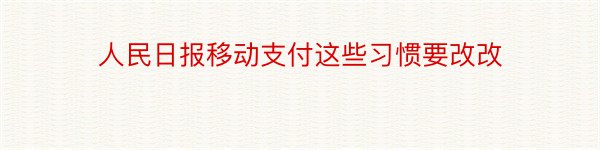 人民日报移动支付这些习惯要改改